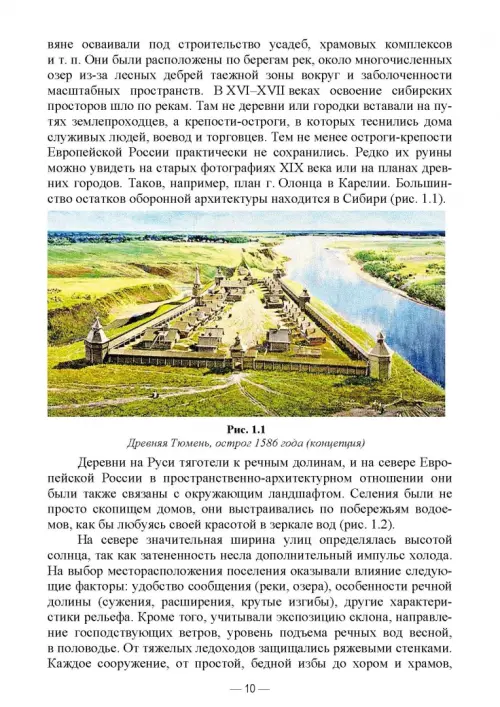 вяне осваивали под строительство усадеб, храмовых комплексов и т. п. Они были расположены по берегам рек, около многочисленных озер из-за лесных дебрей таежной зоны вокруг и заболоченности масштабных пространств. В XVI–XVII веках освоение сибирских просторов шло по рекам. Там не деревни или городки вставали на путях землепроходцев, а крепости-остроги, в которых теснились дома служивых людей, воевод и торговцев. Тем не менее остроги-крепости Европейской России практически не сохранились. Редко их руины можно увидеть на старых фотографиях XIX века или на планах древних городов. Таков, например, план г. Олонца в Карелии. Большинство остатков оборонной архитектуры находится в Сибири (рис. 1.1).

Рис. 1.1
Древняя Тюмень, острог 1586 года (концепция)

Деревни на Руси тяготели к речным долинам, и на севере Европейской России в пространственно-архитектурном отношении они были также связаны с окружающим ландшафтом. Селения были не просто скопищем домов, они выстраивались по побережьям водоемов, как бы любуясь своей красотой в зеркале вод (рис. 1.2).

На севере значительная ширина улиц определялась высотой солнца, так как затененность несла дополнительный импульс холода. На выбор месторасположения поселения оказывали влияние следующие факторы: удобство сообщения (реки, озера), особенности речной долины (сужения, расширения, крутые изгибы), другие характеристики рельефа. Кроме того, учитывали экспозицию склона, направление господствующих ветров, уровень подъема речных вод весной, в половодье. От тяжелых ледоходов защищались ряжевыми стенками. Каждое сооружение, от простой, бедной избы до хором и храмов,

— 10 —